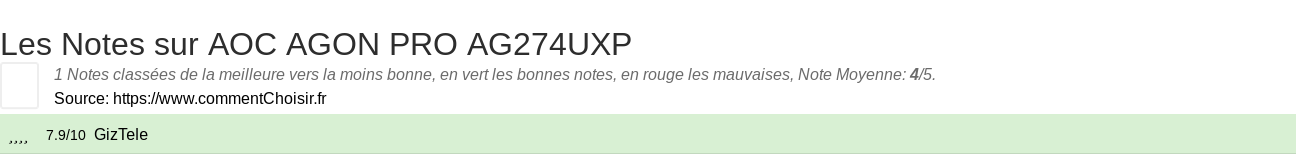 Les Notes sur AOC AGON PRO AG274UXP

1 Notes classées de la meilleure vers la moins bonne, en vert les bonnes notes, en rouge les mauvaises, Note Moyenne: **4**/5.

Source: https://www.commentChoisir.fr

,,,, 7.9/10 GizTele